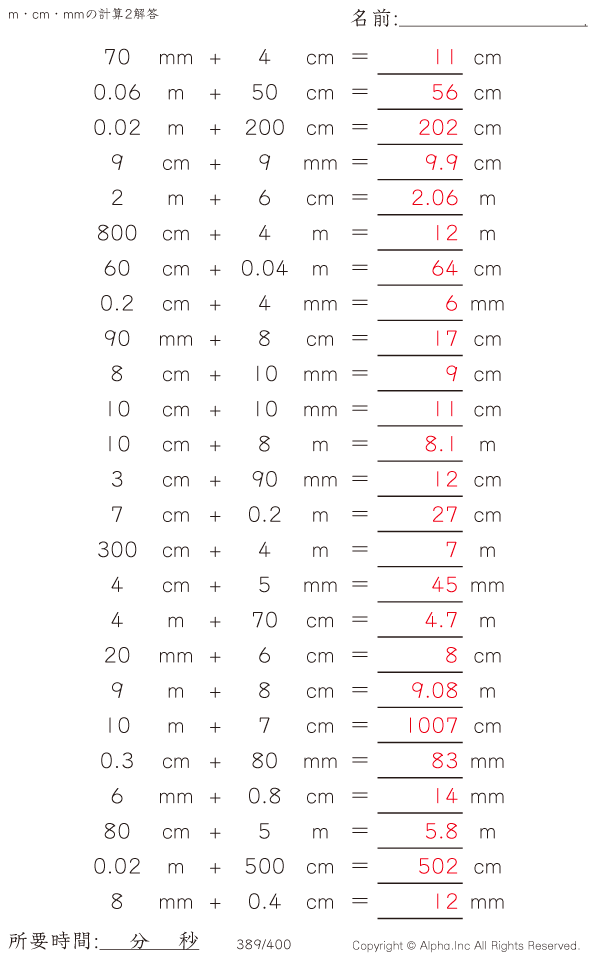 m・cm・mmの計算2解答

名前:____

70 mm + 4 cm = 11 cm
0.06 m + 50 cm = 56 cm
0.02 m + 200 cm = 202 cm
9 cm + 9 mm = 9.9 cm
2 m + 6 cm = 2.06 m
800 cm + 4 m = 12 m
60 cm + 0.04 m = 64 cm
0.2 cm + 4 mm = 6 mm
90 mm + 8 cm = 17 cm
8 cm + 10 mm = 9 cm
10 cm + 10 mm = 11 cm
10 cm + 8 m = 8.1 m
3 cm + 90 mm = 12 cm
7 cm + 0.2 m = 27 cm
300 cm + 4 m = 7 m
4 cm + 5 mm = 45 mm
4 m + 70 cm = 4.7 m
20 mm + 6 cm = 8 cm
9 m + 8 cm = 9.08 m
10 m + 7 cm = 1007 cm
0.3 cm + 80 mm = 83 mm
6 mm + 0.8 cm = 14 mm
80 cm + 5 m = 5.8 m
0.02 m + 500 cm = 502 cm
8 mm + 0.4 cm = 12 mm

所要時間:____分____秒

389/400

Copyright © Alpha.Inc All Rights Reserved.